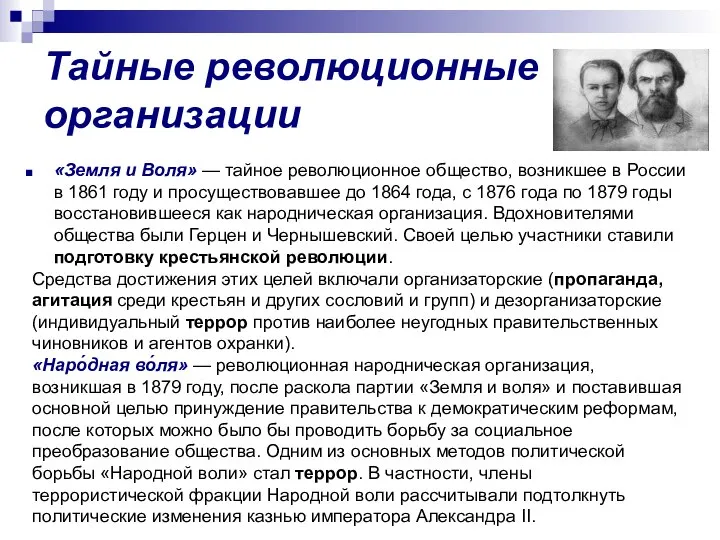 Тайные революционные организации

«Земля и Воля» — тайное революционное общество, возникшее в России в 1861 году и просуществовавшее до 1864 года, с 1876 года по 1879 годы восстановившееся как народническая организация. Вдохновителями общества были Герцен и Чернышевский. Своей целью участники ставили подготовку крестьянской революции.

Средства достижения этих целей включали организаторские (пропаганда, агитация среди крестьян и других сословий и групп) и дезорганизаторские (индивидуальный террор против наиболее неугодных правительственных чиновников и агентов охранки).

«Наро́дная во́ля» — революционная народническая организация, возникшая в 1879 году, после раскола партии «Земля и воля» и поставившая основной целью принуждение правительства к демократическим реформам, после которых можно было бы проводить борьбу за социальное преобразование общества. Одним из основных методов политической борьбы «Народной воли» стал террор. В частности, члены террористической фракции Народной воли рассчитывали подтолкнуть политические изменения казнью императора Александра II.